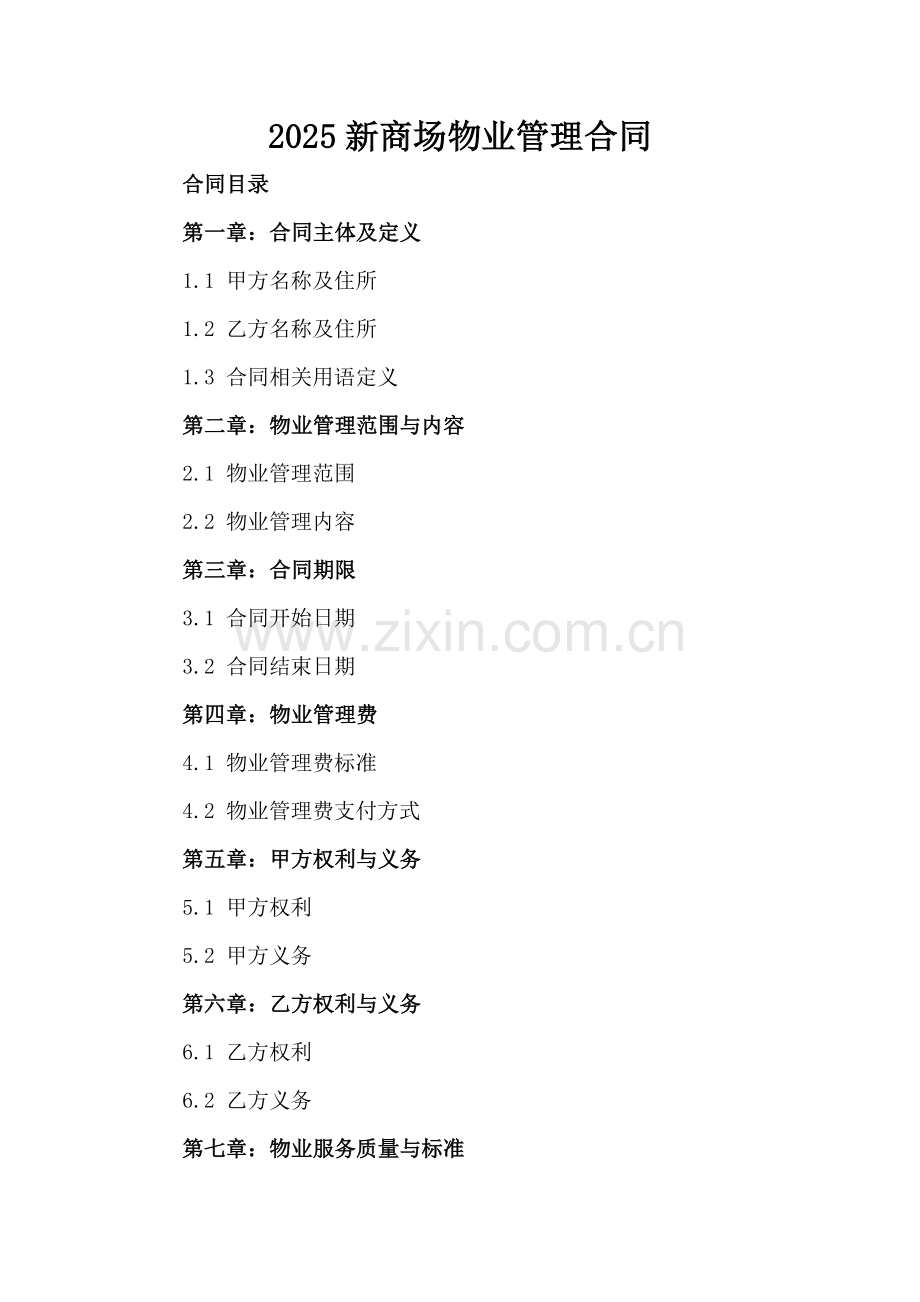 2025 新商场物业管理合同

合同目录

第一章：合同主体及定义

1.1 甲方名称及住所

1.2 乙方名称及住所

1.3 合同相关用语定义

第二章：物业管理范围与内容

2.1 物业管理范围

2.2 物业管理内容

第三章：合同期限

3.1 合同开始日期

www.zixin.com.cn

3.2 合同结束日期

第四章：物业管理费

4.1 物业管理费标准

4.2 物业管理费支付方式

第五章：甲方权利与义务

5.1 甲方权利

5.2 甲方义务

第六章：乙方权利与义务

6.1 乙方权利

6.2 乙方义务

第七章：物业服务质量与标准